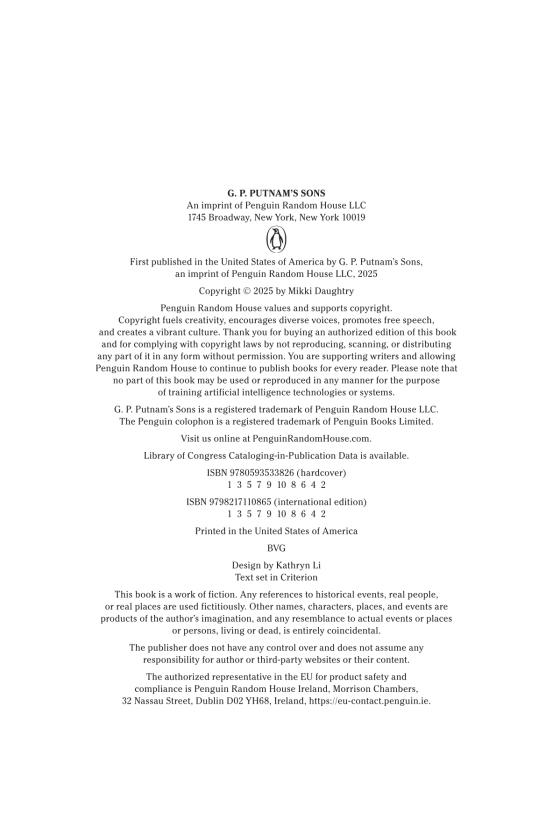 G. P. PUTNAM'S SONS
An imprint of Penguin Random House LLC
1745 Broadway, New York, New York 10019

First published in the United States of America by G. P. Putnam's Sons, an imprint of Penguin Random House LLC, 2025

Copyright © 2025 by Mikki Daughtry

Penguin Random House values and supports copyright. Copyright fuels creativity, encourages diverse voices, promotes free speech, and creates a vibrant culture. Thank you for buying an authorized edition of this book and for complying with copyright laws by not reproducing, scanning, or distributing any part of it in any form without permission. You are supporting writers and allowing Penguin Random House to continue to publish books for every reader. Please note that no part of this book may be used or reproduced in any manner for the purpose of training artificial intelligence technologies or systems.

G. P. Putnam's Sons is a registered trademark of Penguin Random House LLC. The Penguin colophon is a registered trademark of Penguin Books Limited.

Visit us online at PenguinRandomHouse.com.

Library of Congress Cataloging-in-Publication Data is available.

ISBN 9780593533826 (hardcover)
1 3 5 7 9 10 8 6 4 2

ISBN 9798217110865 (international edition)
1 3 5 7 9 10 8 6 4 2

Printed in the United States of America

BVG

Design by Kathryn Li
Text set in Criterion

This book is a work of fiction. Any references to historical events, real people, or real places are used fictitiously. Other names, characters, places, and events are products of the author's imagination, and any resemblance to actual events or places or persons, living or dead, is entirely coincidental.

The publisher does not have any control over and does not assume any responsibility for author or third-party websites or their content.

The authorized representative in the EU for product safety and compliance is Penguin Random House Ireland, Morrison Chambers, 32 Nassau Street, Dublin D02 YH68, Ireland, https://eu-contact.penguin.ie.